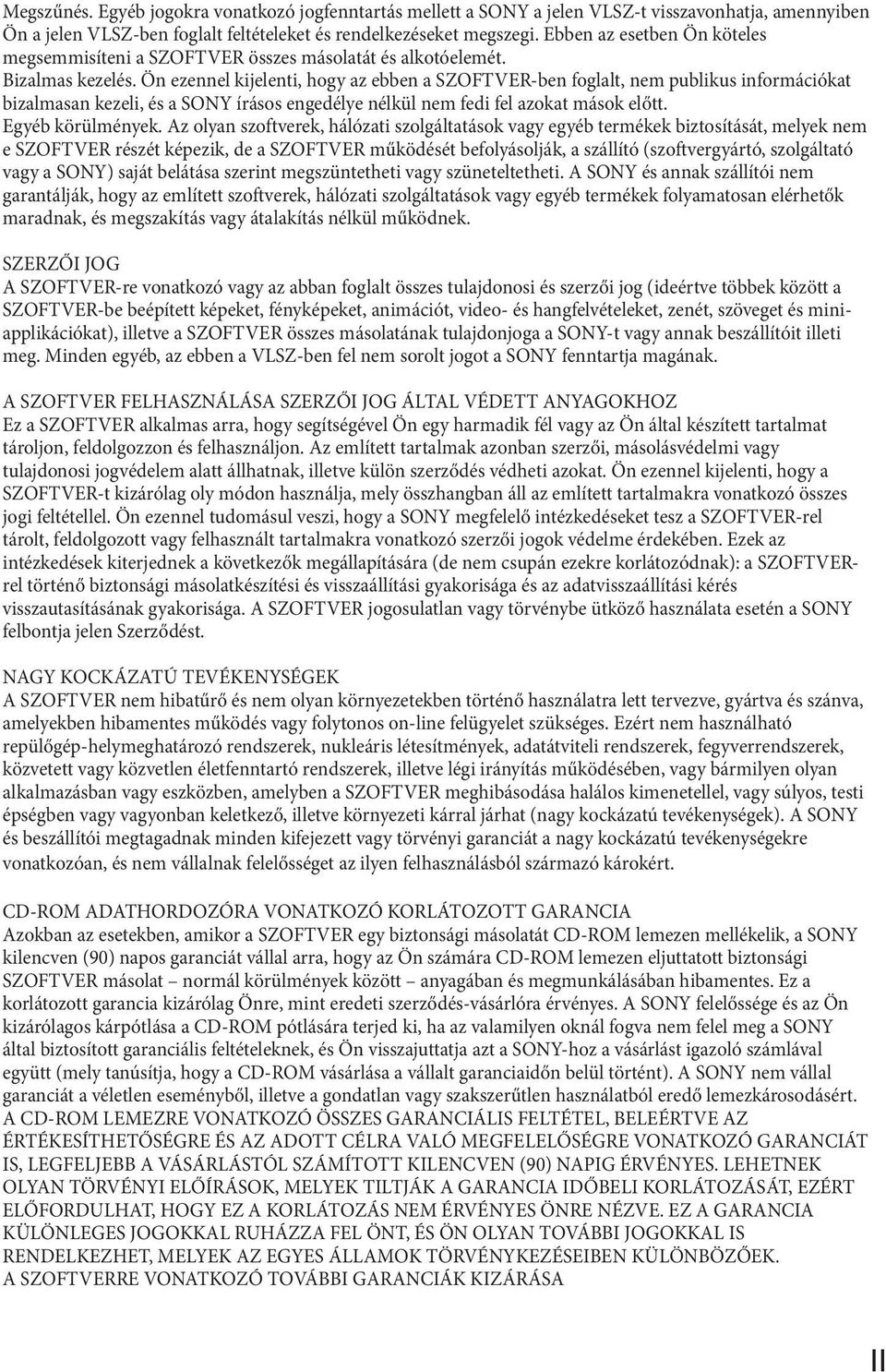 Megszűnés. Egyéb jogokra vonatkozó jogfenntartás mellett a SONY a jelen VLSZ-t visszavonhatja, amennyiben Ön a jelen VLSZ-ben foglalt feltételeket és rendelkezéseket megszegi. Ebben az esetben Ön köteles megsemmisíteni a SZOFTVER összes másolatát és alkotóelemét.
Bizalmas kezelés. Ön ezennel kijelenti, hogy az ebben a SZOFTVER-ben foglalt, nem publikus információkat bizalmasan kezeli, és a SONY írásos engedélye nélkül nem fedi fel azokat mások előtt.
Egyéb körülmények. Az olyan szoftverek, hálózati szolgáltatások vagy egyéb termékek biztosítását, melyek nem e SZOFTVER részét képezik, de a SZOFTVER működését befolyásolják, a szállító (szoftvergyártó, szolgáltató vagy a SONY) saját belátása szerint megszüntetheti vagy szüneteltetheti. A SONY és annak szállítói nem garantálják, hogy az említett szoftverek, hálózati szolgáltatások vagy egyéb termékek folyamatosan elérhetők maradnak, és megszakítás vagy átalakítás nélkül működnek.

SZERZŐI JOG
A SZOFTVER-re vonatkozó vagy az abban foglalt összes tulajdonosi és szerzői jog (ideértve többek között a SZOFTVER-be beépített képeket, fényképeket, animációt, video- és hangfelvételeket, zenét, szöveget és miniapplikációkat), illetve a SZOFTVER összes másolatának tulajdonjoga a SONY-t vagy annak beszállítóit illeti meg. Minden egyéb, az ebben a VLSZ-ben fel nem sorolt jogot a SONY fenntartja magának.

A SZOFTVER FELHASZNÁLÁSA SZERZŐI JOG ÁLTAL VÉDETT ANYAGOKHOZ
Ez a SZOFTVER alkalmas arra, hogy segítségével Ön egy harmadik fél vagy az Ön által készített tartalmat tároljon, feldolgozzon és felhasználjon. Az említett tartalmak azonban szerzői, másolásvédelmi vagy tulajdonosi jogvédelem alatt állhatnak, illetve külön szerződés védheti azokat. Ön ezennel kijelenti, hogy a SZOFTVER-t kizárólag oly módon használja, mely összhangban áll az említett tartalmakra vonatkozó összes jogi feltétellel. Ön ezennel tudomásul veszi, hogy a SONY megfelelő intézkedéseket tesz a SZOFTVER-rel tárolt, feldolgozott vagy felhasznált tartalmakra vonatkozó szerzői jogok védelme érdekében. Ezek az intézkedések kiterjednek a következők megállapítására (de nem csupán ezekre korlátozódnak): a SZOFTVER-rel történő biztonsági másolatkészítési és visszaállítási gyakorisága és az adatvisszaállítási kérés visszautasításának gyakorisága. A SZOFTVER jogosulatlan vagy törvénybe ütköző használata esetén a SONY felbontja jelen Szerződést.

NAGY KOCKÁZATÚ TEVÉKENYSÉGEK
A SZOFTVER nem hibatűrő és nem olyan környezetekben történő használatra lett tervezve, gyártva és szánva, amelyekben hibamentes működés vagy folytonos on-line felügyelet szükséges. Ezért nem használható repülőgép-helymeghatározó rendszerek, nukleáris létesítmények, adatátviteli rendszerek, fegyverrendszerek, közvetett vagy közvetlen életfenntartó rendszerek, illetve légi irányítás működésében, vagy bármilyen olyan alkalmazásban vagy eszközben, amelyben a SZOFTVER meghibásodása halálos kimenetellel, vagy súlyos, testi épségben vagy vagyonban keletkező, illetve környezeti kárral járhat (nagy kockázatú tevékenységek). A SONY és beszállítói megtagadnak minden kifejezett vagy törvényi garanciát a nagy kockázatú tevékenységekre vonatkozóan, és nem vállalnak felelősséget az ilyen felhasználásból származó károkért.

CD-ROM ADATHORDOZÓRA VONATKOZÓ KORLÁTOZOTT GARANCIA
Azokban az esetekben, amikor a SZOFTVER egy biztonsági másolatát CD-ROM lemezen mellékelik, a SONY kilencven (90) napos garanciát vállal arra, hogy az Ön számára CD-ROM lemezen eljuttatott biztonsági SZOFTVER másolat – normál körülmények között – anyagában és megmunkálásában hibamentes. Ez a korlátozott garancia kizárólag Önre, mint eredeti szerződés-vásárlóra érvényes. A SONY felelőssége és az Ön kizárólagos kárpótlása a CD-ROM pótlására terjed ki, ha az valamilyen oknál fogva nem felel meg a SONY által biztosított garanciális feltételeknek, és Ön visszajuttatja azt a SONY-hoz a vásárlást igazoló számlával együtt (mely tanúsítja, hogy a CD-ROM vásárlása a vállalt garanciaidőn belül történt). A SONY nem vállal garanciát a véletlen eseményből, illetve a gondatlan vagy szakszerűtlen használatból eredő lemezkárosodásért. A CD-ROM LEMEZRE VONATKOZÓ ÖSSZES GARANCIÁLIS FELTÉTEL, BELEÉRTVE AZ ÉRTÉKESÍTHETŐSÉGRE ÉS AZ ADOTT CÉLRA VALÓ MEGFELELŐSÉGRE VONATKOZÓ GARANCIÁT IS, LEGFELJEBB A VÁSÁRLÁSTÓL SZÁMÍTOTT KILENCVEN (90) NAPIG ÉRVÉNYES. LEHETNEK OLYAN TÖRVÉNYI ELŐÍRÁSOK, MELYEK TILTJÁK A GARANCIA IDŐBELI KORLÁTOZÁSÁT, EZÉRT ELŐFORDULHAT, HOGY EZ A KORLÁTOZÁS NEM ÉRVÉNYES ÖNRE NÉZVE. EZ A GARANCIA KÜLÖNLEGES JOGOKKAL RUHÁZZA FEL ÖNT, ÉS ÖN OLYAN TOVÁBBI JOGOKKAL IS RENDELKEZHET, MELYEK AZ EGYES ÁLLAMOK TÖRVÉNYKEZÉSEIBEN KÜLÖNBÖZŐEK.
A SZOFTVERRE VONATKOZÓ TOVÁBBI GARANCIÁK KIZÁRÁSA

II